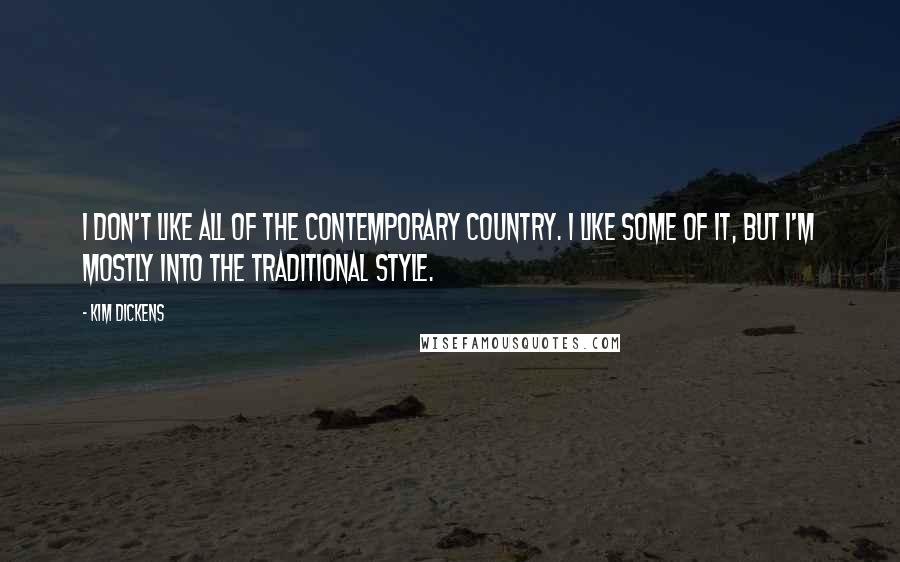 I DON'T LIKE ALL OF THE CONTEMPORARY COUNTRY. I LIKE SOME OF IT, BUT I'M MOSTLY INTO THE TRADITIONAL STYLE.

- KIM DICKENS

WISEFAMOUSQUOTES.COM